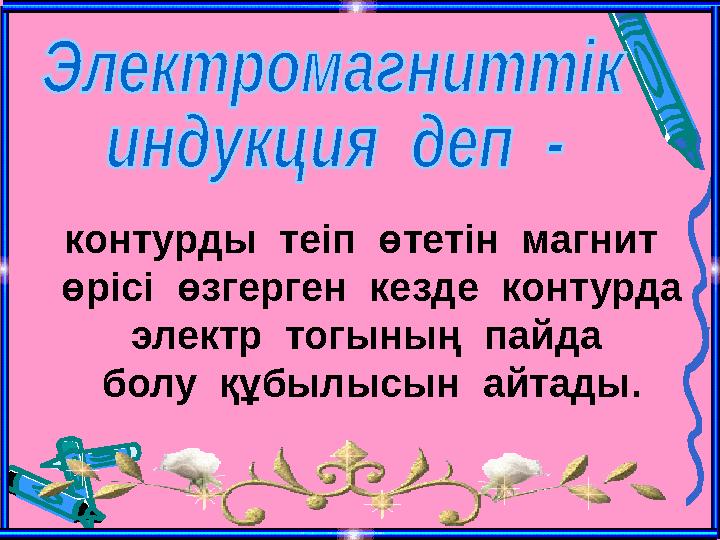 Электромагниттік индукция деп -

контурды теіп өтетін магнит өрісі өзгерген кезде контурда электр тогының пайда болу құбылысын айтады.